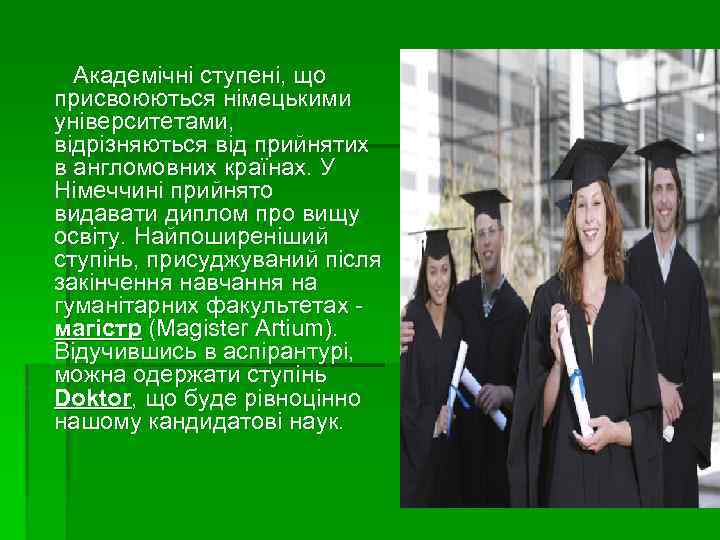 Академічні ступені, що присвоюються німецькими університетами, відрізняються від прийнятих в англомовних країнах. У Німеччині прийнято видавати диплом про вищу освіту. Найпоширеніший ступінь, присуджуваний після закінчення навчання на гуманітарних факультетах - магістр (Magister Artium). Відучившись в аспірантурі, можна одержати ступінь Doktor, що буде рівноцінно нашому кандидатові наук.